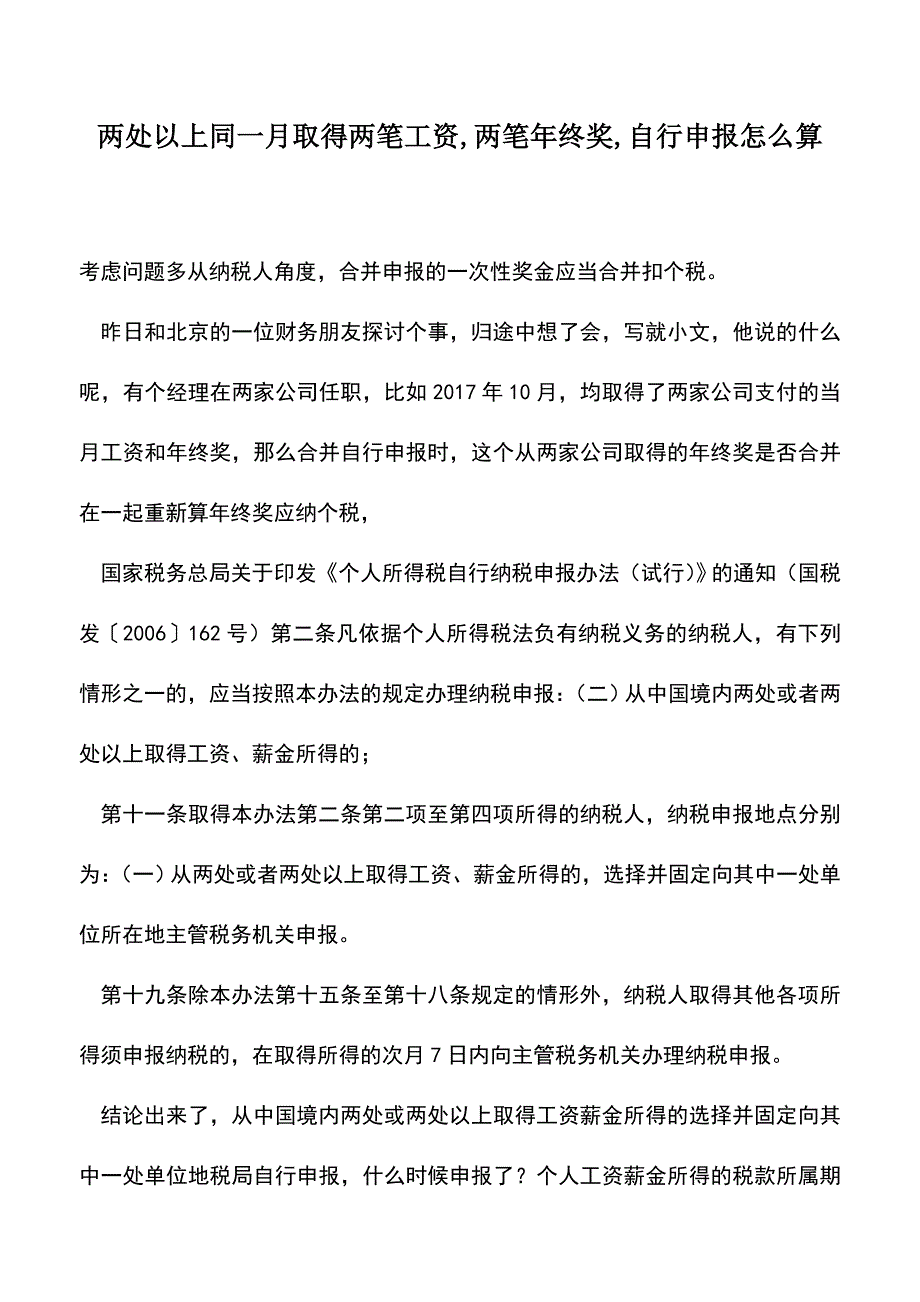 两处以上同一月取得两笔工资，两笔年终奖，自行申报怎么算

考虑问题多从纳税人角度，合并申报的一次性奖金应当合并扣个税。

昨日和北京的一位财务朋友探讨个事，归途中想了会，写就小文，他说的什么呢，有个经理在两家公司任职，比如 2017 年 10 月，均取得了两家公司支付的当月工资和年终奖，那么合并自行申报时，这个从两家公司取得的年终奖是否合并在一起重新算年终奖应纳个税，

国家税务总局关于印发《个人所得税自行纳税申报办法（试行）》的通知（国税发〔2006〕162 号）第二条凡依据个人所得税法负有纳税义务的纳税人，有下列情形之一的，应当按照本办法的规定办理纳税申报：（二）从中国境内两处或者两处以上取得工资、薪金所得的；

第十一条取得本办法第二条第二项至第四项所得的纳税人，纳税申报地点分别为：（一）从两处或者两处以上取得工资、薪金所得的，选择并固定向其中一处单位所在地主管税务机关申报。

第十九条除本办法第十五条至第十八条规定的情形外，纳税人取得其他各项所得须申报纳税的，在取得所得的次月 7 日内向主管税务机关办理纳税申报。

结论出来了，从中国境内两处或两处以上取得工资薪金所得的选择并固定向其中一处单位地税局自行申报，什么时候申报了？个人工资薪金所得的税款所属期